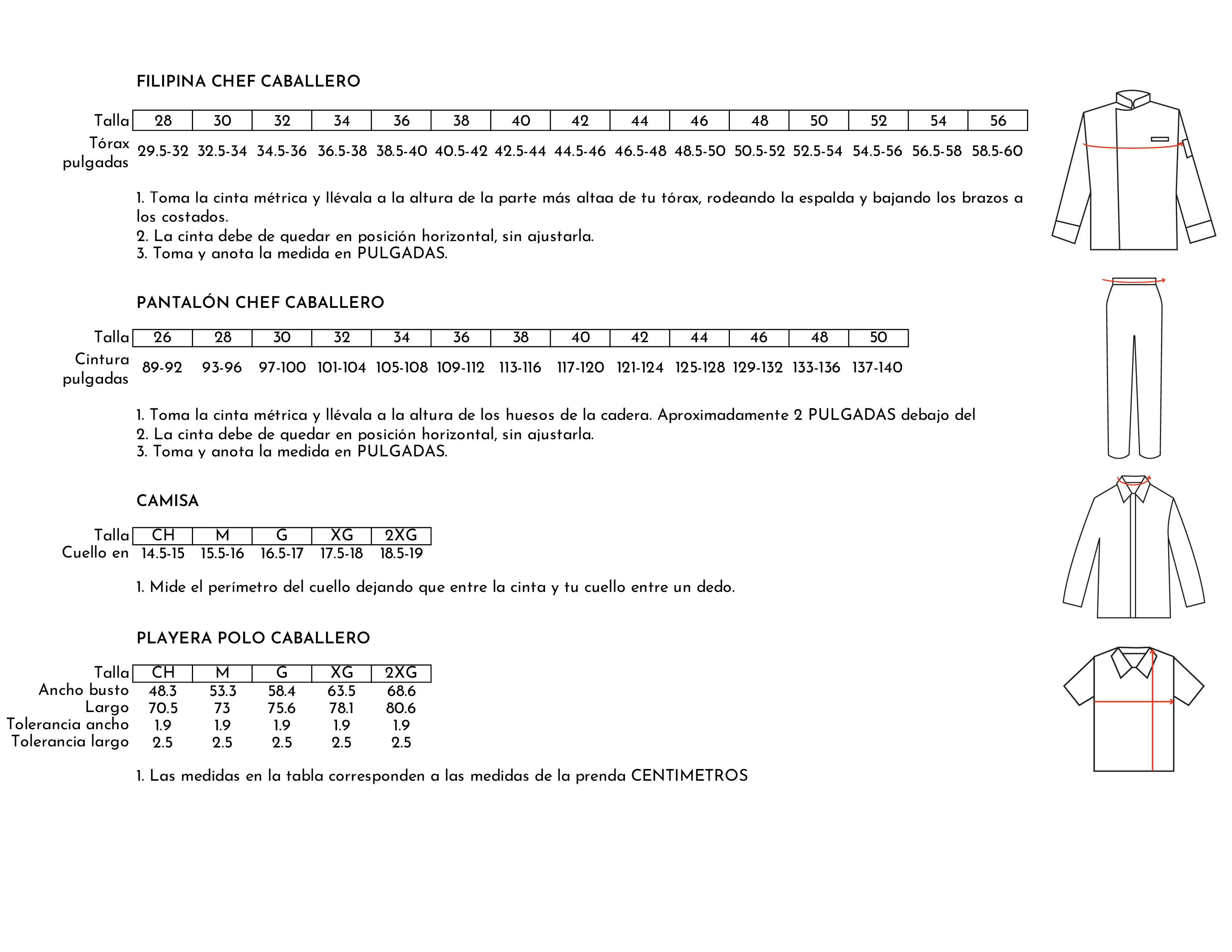 FILIPINA CHEF CABALLERO

| Talla | 28 | 30 | 32 | 34 | 36 | 38 | 40 | 42 | 44 | 46 | 48 | 50 | 52 | 54 | 56 |
|---|---|---|---|---|---|---|---|---|---|---|---|---|---|---|---|
| Tórax pulgadas | 29.5-32 | 32.5-34 | 34.5-36 | 36.5-38 | 38.5-40 | 40.5-42 | 42.5-44 | 44.5-46 | 46.5-48 | 48.5-50 | 50.5-52 | 52.5-54 | 54.5-56 | 56.5-58 | 58.5-60 |

1. Toma la cinta métrica y llévala a la altura de la parte más altaa de tu tórax, rodeando la espalda y bajando los brazos a los costados.
2. La cinta debe de quedar en posición horizontal, sin ajustarla.
3. Toma y anota la medida en PULGADAS.

PANTALÓN CHEF CABALLERO

| Talla | 26 | 28 | 30 | 32 | 34 | 36 | 38 | 40 | 42 | 44 | 46 | 48 | 50 |
|---|---|---|---|---|---|---|---|---|---|---|---|---|---|
| Cintura pulgadas | 89-92 | 93-96 | 97-100 | 101-104 | 105-108 | 109-112 | 113-116 | 117-120 | 121-124 | 125-128 | 129-132 | 133-136 | 137-140 |

1. Toma la cinta métrica y llévala a la altura de los huesos de la cadera. Aproximadamente 2 PULGADAS debajo del
2. La cinta debe de quedar en posición horizontal, sin ajustarla.
3. Toma y anota la medida en PULGADAS.

CAMISA

| Talla | CH | M | G | XG | 2XG |
|---|---|---|---|---|---|
| Cuello en | 14.5-15 | 15.5-16 | 16.5-17 | 17.5-18 | 18.5-19 |

1. Mide el perímetro del cuello dejando que entre la cinta y tu cuello entre un dedo.

PLAYERA POLO CABALLERO

| Talla | CH | M | G | XG | 2XG |
|---|---|---|---|---|---|
| Ancho busto | 48.3 | 53.3 | 58.4 | 63.5 | 68.6 |
| Largo | 70.5 | 73 | 75.6 | 78.1 | 80.6 |
| Tolerancia ancho | 1.9 | 1.9 | 1.9 | 1.9 | 1.9 |
| Tolerancia largo | 2.5 | 2.5 | 2.5 | 2.5 | 2.5 |

1. Las medidas en la tabla corresponden a las medidas de la prenda CENTIMETROS